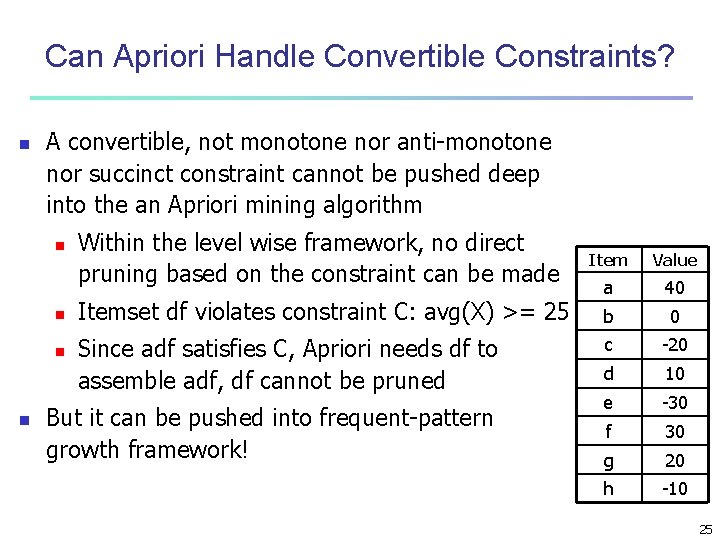 Can Apriori Handle Convertible Constraints?

A convertible, not monotone nor anti-monotone nor succinct constraint cannot be pushed deep into the an Apriori mining algorithm

Within the level wise framework, no direct pruning based on the constraint can be made

Itemset df violates constraint C: avg(X) >= 25

Since adf satisfies C, Apriori needs df to assemble adf, df cannot be pruned

But it can be pushed into frequent-pattern growth framework!

| Item | Value |
|---|---|
| a | 40 |
| b | 0 |
| c | -20 |
| d | 10 |
| e | -30 |
| f | 30 |
| g | 20 |
| h | -10 |

25